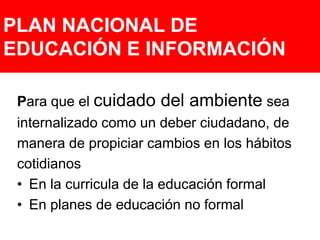 PLAN NACIONAL DE EDUCACIÓN E INFORMACIÓN

Para que el cuidado del ambiente sea internalizado como un deber ciudadano, de manera de propiciar cambios en los hábitos cotidianos

• En la curricula de la educación formal
• En planes de educación no formal